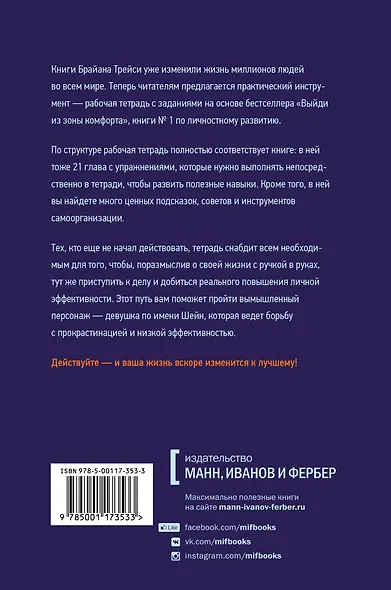 Книги Брайана Трейси уже изменили жизнь миллионов людей во всем мире. Теперь читателям предлагается практический инструмент — рабочая тетрадь с заданиями на основе бестселлера «Выйди из зоны комфорта», книги № 1 по личностному развитию.

По структуре рабочая тетрадь полностью соответствует книге: в ней тоже 21 глава с упражнениями, которые нужно выполнять непосредственно в тетради, чтобы развить полезные навыки. Кроме того, в ней вы найдете много ценных подсказок, советов и инструментов самоорганизации.

Тех, кто еще не начал действовать, тетрадь снабдит всем необходимым для того, чтобы, поразмыслив о своей жизни с ручкой в руках, тут же приступить к делу и добиться реального повышения личной эффективности. Этот путь вам поможет пройти вымышленный персонаж — девушка по имени Шейн, которая ведет борьбу с прокрастинацией и низкой эффективностью.

Действуйте — и ваша жизнь вскоре изменится к лучшему!

ISBN 978-5-00117-353-3

9 785001 173533 >

издательство
МАНН, ИВАНОВ И ФЕРБЕР

Максимально полезные книги на сайте mann-ivanov-ferber.ru

Like facebook.com/mifbooks
vk.com/mifbooks
instagram.com/mifbooks